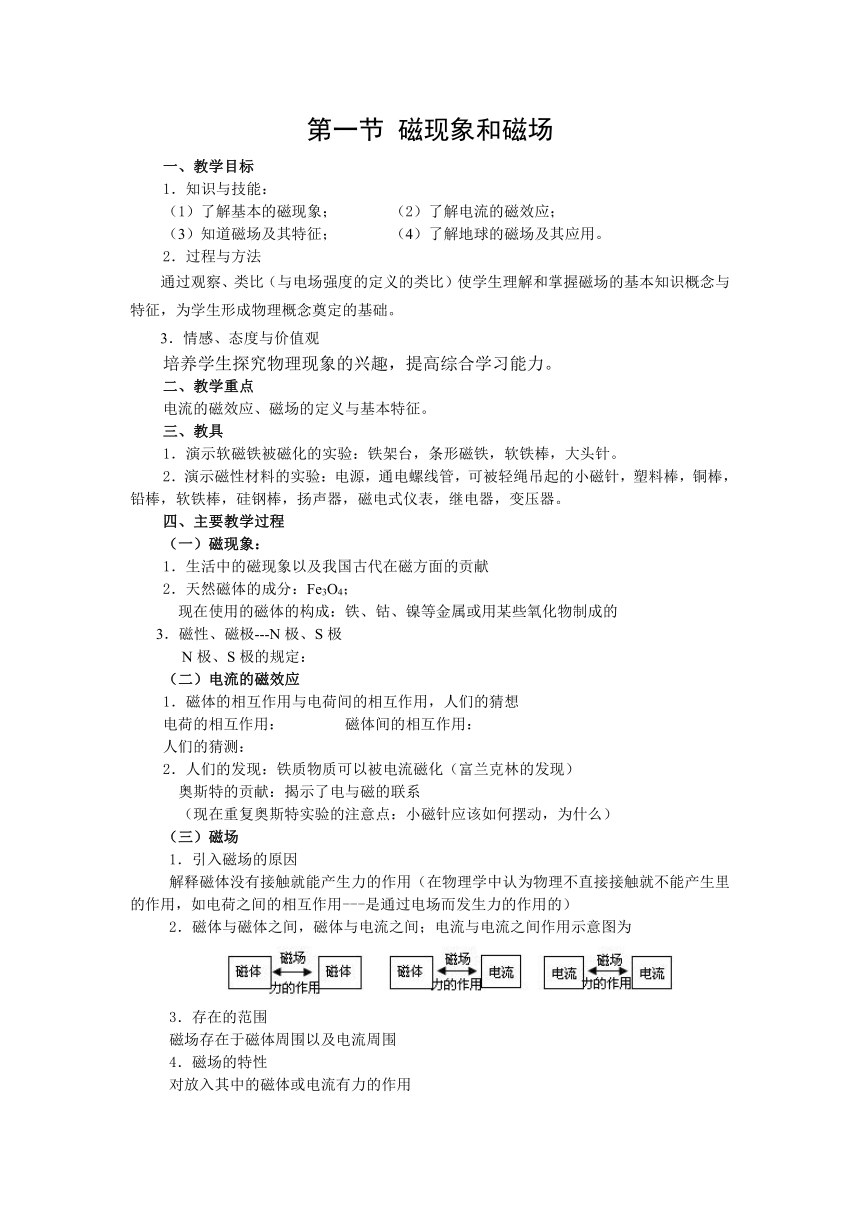 第一节 磁现象和磁场

一、教学目标

1．知识与技能：

（1）了解基本的磁现象；　　（2）了解电流的磁效应；

（3）知道磁场及其特征；　　（4）了解地球的磁场及其应用。

2．过程与方法

通过观察、类比（与电场强度的定义的类比）使学生理解和掌握磁场的基本知识概念与特征，为学生形成物理概念奠定的基础。

3．情感、态度与价值观

培养学生探究物理现象的兴趣，提高综合学习能力。

二、教学重点

电流的磁效应、磁场的定义与基本特征。

三、教具

1．演示软磁铁被磁化的实验：铁架台，条形磁铁，软铁棒，大头针。

2．演示磁性材料的实验：电源，通电螺线管，可被轻绳吊起的小磁针，塑料棒，铜棒，铅棒，软铁棒，硅钢棒，扬声器，磁电式仪表，继电器，变压器。

四、主要教学过程

（一）磁现象：

1．生活中的磁现象以及我国古代在磁方面的贡献

2．天然磁体的成分：$Fe_3O_4$；

现在使用的磁体的构成：铁、钴、镍等金属或用某些氧化物制成的

3．磁性、磁极---N 极、S 极

N 极、S 极的规定：

（二）电流的磁效应

1．磁体的相互作用与电荷间的相互作用，人们的猜想

电荷的相互作用：　　磁体间的相互作用：

人们的猜测：

2．人们的发现：铁质物质可以被电流磁化（富兰克林的发现）

奥斯特的贡献：揭示了电与磁的联系

（现在重复奥斯特实验的注意点：小磁针应该如何摆动，为什么）

（三）磁场

1．引入磁场的原因

解释磁体没有接触就能产生力的作用（在物理学中认为物理不直接接触就不能产生里的作用，如电荷之间的相互作用---是通过电场而发生力的作用的）

2．磁体与磁体之间，磁体与电流之间；电流与电流之间作用示意图为

磁体 磁场 力的作用 磁体　磁体 磁场 力的作用 电流　电流 磁场 力的作用 电流

3．存在的范围

磁场存在于磁体周围以及电流周围

4．磁场的特性

对放入其中的磁体或电流有力的作用